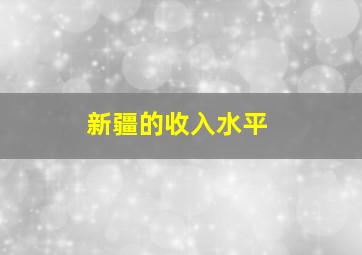 新疆的收入水平